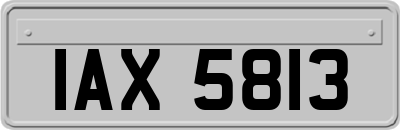 IAX 5813